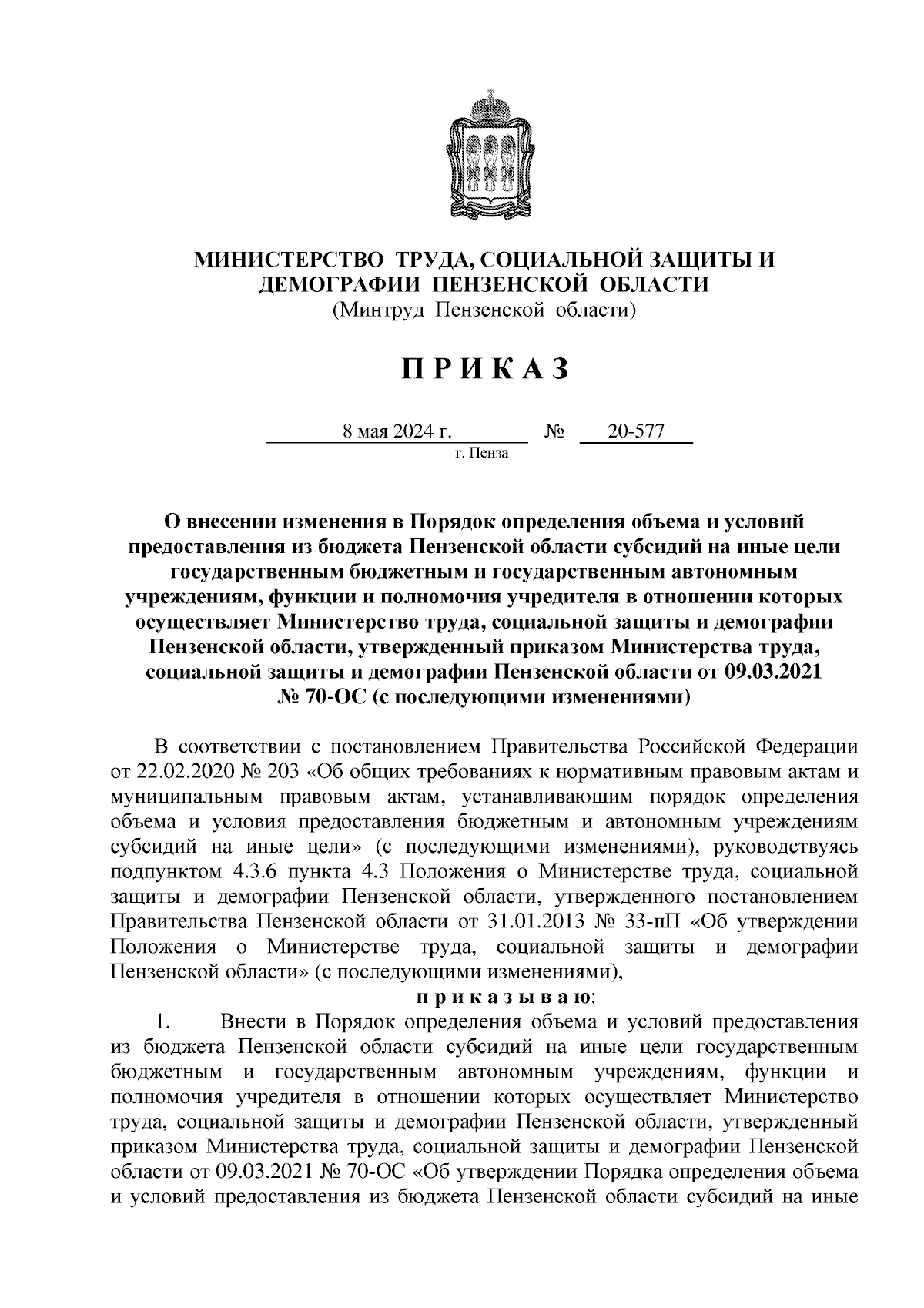 МИНИСТЕРСТВО ТРУДА, СОЦИАЛЬНОЙ ЗАЩИТЫ И ДЕМОГРАФИИ ПЕНЗЕНСКОЙ ОБЛАСТИ
(Минтруд Пензенской области)

П Р И К А З

8 мая 2024 г. № 20-577
г. Пенза

О внесении изменения в Порядок определения объема и условий предоставления из бюджета Пензенской области субсидий на иные цели государственным бюджетным и государственным автономным учреждениям, функции и полномочия учредителя в отношении которых осуществляет Министерство труда, социальной защиты и демографии Пензенской области, утвержденный приказом Министерства труда, социальной защиты и демографии Пензенской области от 09.03.2021 № 70-ОС (с последующими изменениями)

В соответствии с постановлением Правительства Российской Федерации от 22.02.2020 № 203 «Об общих требованиях к нормативным правовым актам и муниципальным правовым актам, устанавливающим порядок определения объема и условия предоставления бюджетным и автономным учреждениям субсидий на иные цели» (с последующими изменениями), руководствуясь подпунктом 4.3.6 пункта 4.3 Положения о Министерстве труда, социальной защиты и демографии Пензенской области, утвержденного постановлением Правительства Пензенской области от 31.01.2013 № 33-пП «Об утверждении Положения о Министерстве труда, социальной защиты и демографии Пензенской области» (с последующими изменениями),

п р и к а з ы в а ю:

1. Внести в Порядок определения объема и условий предоставления из бюджета Пензенской области субсидий на иные цели государственным бюджетным и государственным автономным учреждениям, функции и полномочия учредителя в отношении которых осуществляет Министерство труда, социальной защиты и демографии Пензенской области, утвержденный приказом Министерства труда, социальной защиты и демографии Пензенской области от 09.03.2021 № 70-ОС «Об утверждении Порядка определения объема и условий предоставления из бюджета Пензенской области субсидий на иные